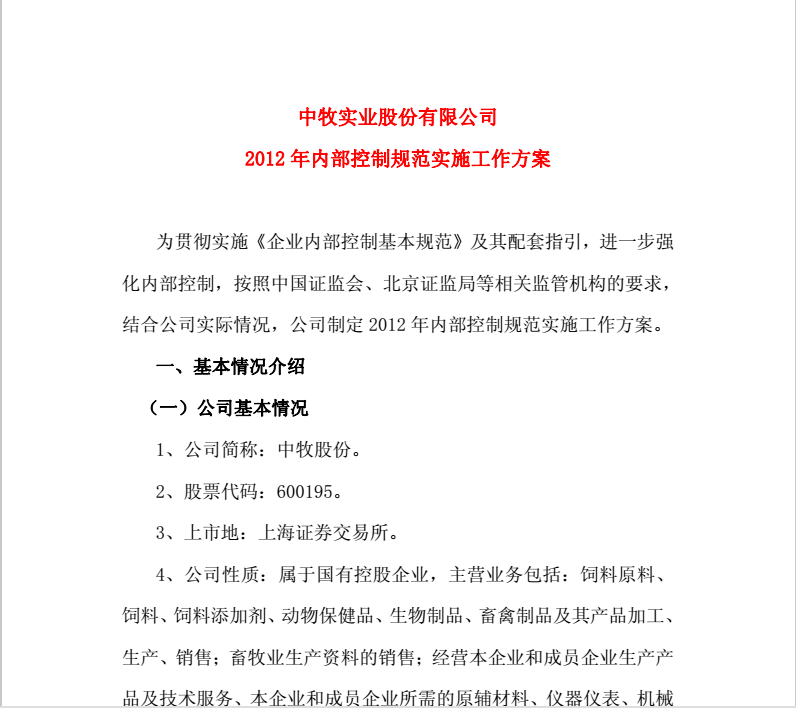 中牧实业股份有限公司

2012 年内部控制规范实施工作方案

为贯彻实施《企业内部控制基本规范》及其配套指引，进一步强化内部控制，按照中国证监会、北京证监局等相关监管机构的要求，结合公司实际情况，公司制定 2012 年内部控制规范实施工作方案。

一、基本情况介绍

（一）公司基本情况

1、公司简称：中牧股份。

2、股票代码：600195。

3、上市地：上海证券交易所。

4、公司性质：属于国有控股企业，主营业务包括：饲料原料、饲料、饲料添加剂、动物保健品、生物制品、畜禽制品及其产品加工、生产、销售；畜牧业生产资料的销售；经营本企业和成员企业生产产品及技术服务、本企业和成员企业所需的原辅材料、仪器仪表、机械